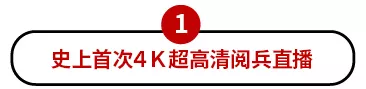 1

史上首次4K超高清阅兵直播